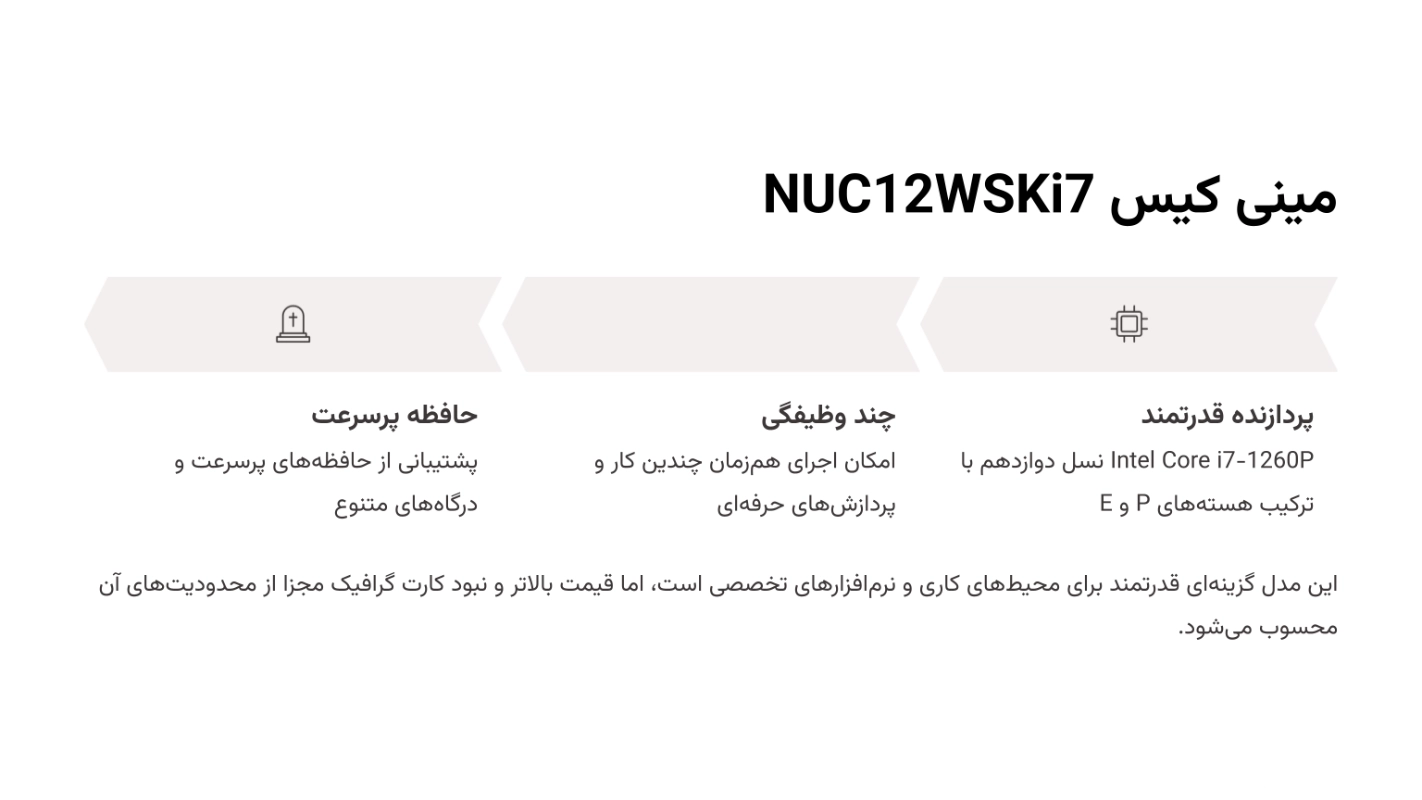 مینی کیس NUC12WSKi7

پردازنده قدرتمند
Intel Core i7-1260P نسل دوازدهم با ترکیب هسته‌های P و E

چند وظیفگی
امکان اجرای هم‌زمان چندین کار و پردازش‌های حرفه‌ای

حافظه پرسرعت
پشتیبانی از حافظه‌های پرسرعت و درگاه‌های متنوع

این مدل گزینه‌ای قدرتمند برای محیط‌های کاری و نرم‌افزارهای تخصصی است، اما قیمت بالاتر و نبود کارت گرافیک مجزا از محدودیت‌های آن محسوب می‌شود.